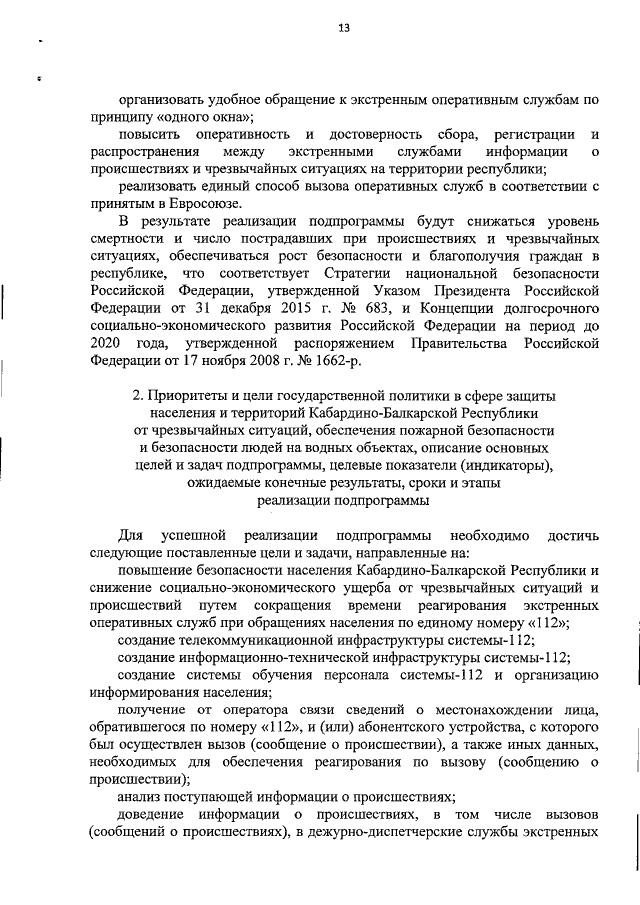 13

организовать удобное обращение к экстренным оперативным службам по принципу «одного окна»;

повысить оперативность и достоверность сбора, регистрации и распространения между экстренными службами информации о происшествиях и чрезвычайных ситуациях на территории республики;

реализовать единый способ вызова оперативных служб в соответствии с принятым в Евросоюзе.

В результате реализации подпрограммы будут снижаться уровень смертности и число пострадавших при происшествиях и чрезвычайных ситуациях, обеспечиваться рост безопасности и благополучия граждан в республике, что соответствует Стратегии национальной безопасности Российской Федерации, утвержденной Указом Президента Российской Федерации от 31 декабря 2015 г. № 683, и Концепции долгосрочного социально-экономического развития Российской Федерации на период до 2020 года, утвержденной распоряжением Правительства Российской Федерации от 17 ноября 2008 г. № 1662-р.

2. Приоритеты и цели государственной политики в сфере защиты населения и территорий Кабардино-Балкарской Республики от чрезвычайных ситуаций, обеспечения пожарной безопасности и безопасности людей на водных объектах, описание основных целей и задач подпрограммы, целевые показатели (индикаторы), ожидаемые конечные результаты, сроки и этапы реализации подпрограммы

Для успешной реализации подпрограммы необходимо достичь следующие поставленные цели и задачи, направленные на:

повышение безопасности населения Кабардино-Балкарской Республики и снижение социально-экономического ущерба от чрезвычайных ситуаций и происшествий путем сокращения времени реагирования экстренных оперативных служб при обращениях населения по единому номеру «112»;

создание телекоммуникационной инфраструктуры системы-112;

создание информационно-технической инфраструктуры системы-112;

создание системы обучения персонала системы-112 и организацию информирования населения;

получение от оператора связи сведений о местонахождении лица, обратившегося по номеру «112», и (или) абонентского устройства, с которого был осуществлен вызов (сообщение о происшествии), а также иных данных, необходимых для обеспечения реагирования по вызову (сообщению о происшествии);

анализ поступающей информации о происшествиях;

доведение информации о происшествиях, в том числе вызовов (сообщений о происшествиях), в дежурно-диспетчерские службы экстренных